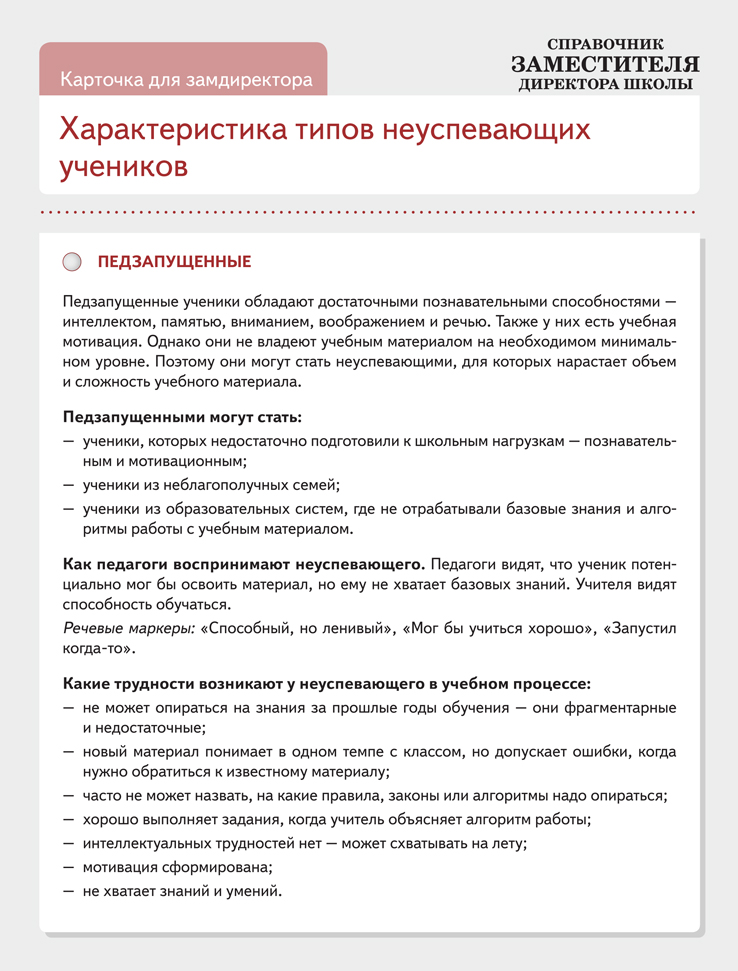 Карточка для замдиректора

СПРАВОЧНИК
ЗАМЕСТИТЕЛЯ
ДИРЕКТОРА ШКОЛЫ

Характеристика типов неуспевающих учеников

ПЕДЗАПУЩЕННЫЕ

Педзапущенные ученики обладают достаточными познавательными способностями — интеллектом, памятью, вниманием, воображением и речью. Также у них есть учебная мотивация. Однако они не владеют учебным материалом на необходимом минимальном уровне. Поэтому они могут стать неуспевающими, для которых нарастает объем и сложность учебного материала.

Педзапущенными могут стать:
— ученики, которых недостаточно подготовили к школьным нагрузкам — познавательным и мотивационным;
— ученики из неблагополучных семей;
— ученики из образовательных систем, где не отрабатывали базовые знания и алгоритмы работы с учебным материалом.

Как педагоги воспринимают неуспевающего. Педагоги видят, что ученик потенциально мог бы освоить материал, но ему не хватает базовых знаний. Учителя видят способность обучаться.

Речевые маркеры: «Способный, но ленивый», «Мог бы учиться хорошо», «Запустил когда-то».

Какие трудности возникают у неуспевающего в учебном процессе:
— не может опираться на знания за прошлые годы обучения — они фрагментарные и недостаточные;
— новый материал понимает в одном темпе с классом, но допускает ошибки, когда нужно обратиться к известному материалу;
— часто не может назвать, на какие правила, законы или алгоритмы надо опираться;
— хорошо выполняет задания, когда учитель объясняет алгоритм работы;
— интеллектуальных трудностей нет — может схватывать на лету;
— мотивация сформирована;
— не хватает знаний и умений.